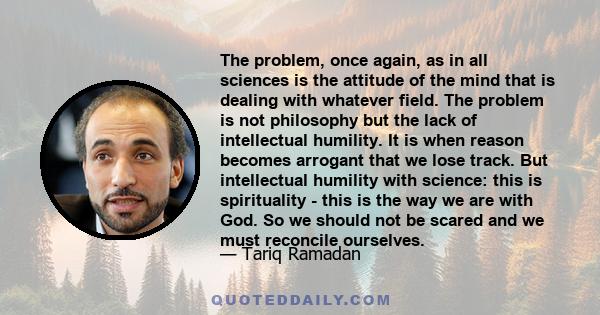 The problem, once again, as in all sciences is the attitude of the mind that is dealing with whatever field. The problem is not philosophy but the lack of intellectual humility. It is when reason becomes arrogant that we lose track. But intellectual humility with science: this is spirituality - this is the way we are with God. So we should not be scared and we must reconcile ourselves.

— Tariq Ramadan

QUOTEDDAILY.COM